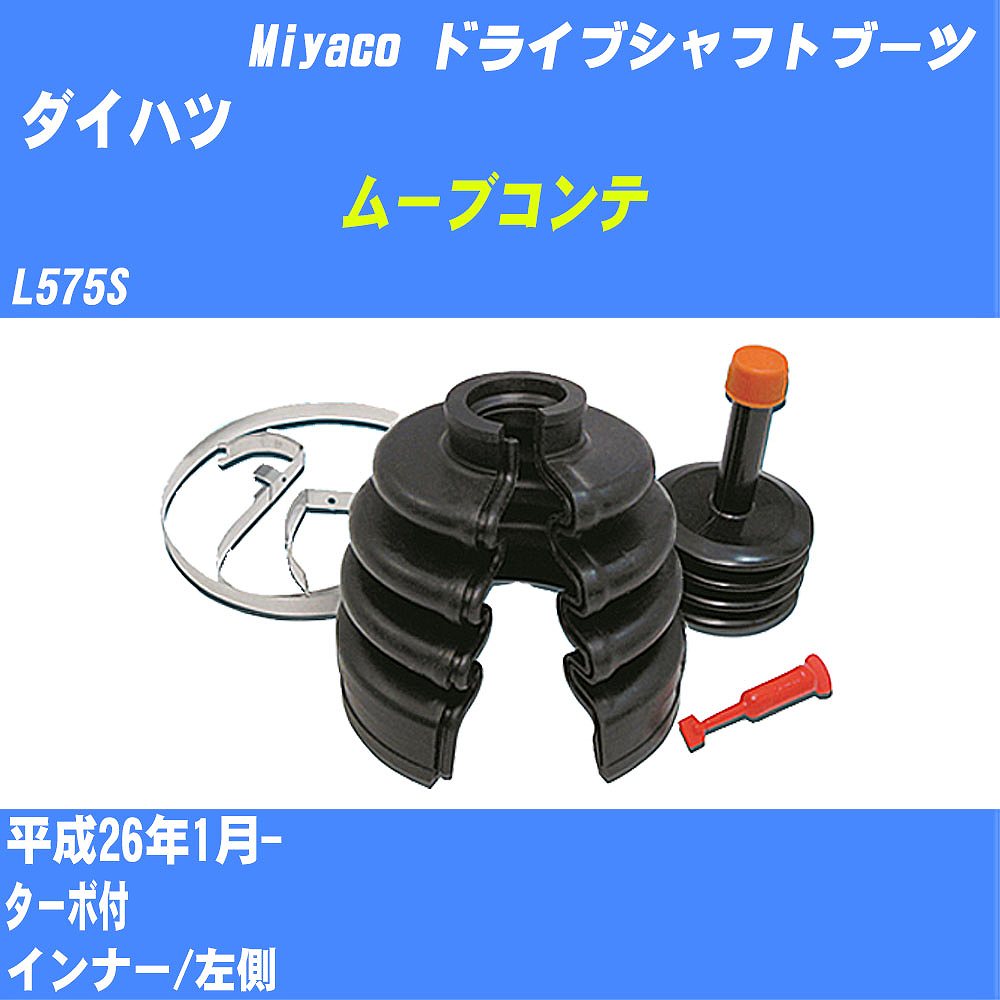 Miyaco ドライブシャフトブーツ
ダイハツ
ムーブコンテ
L575S

平成26年1月-
ターボ付
インナー/左側